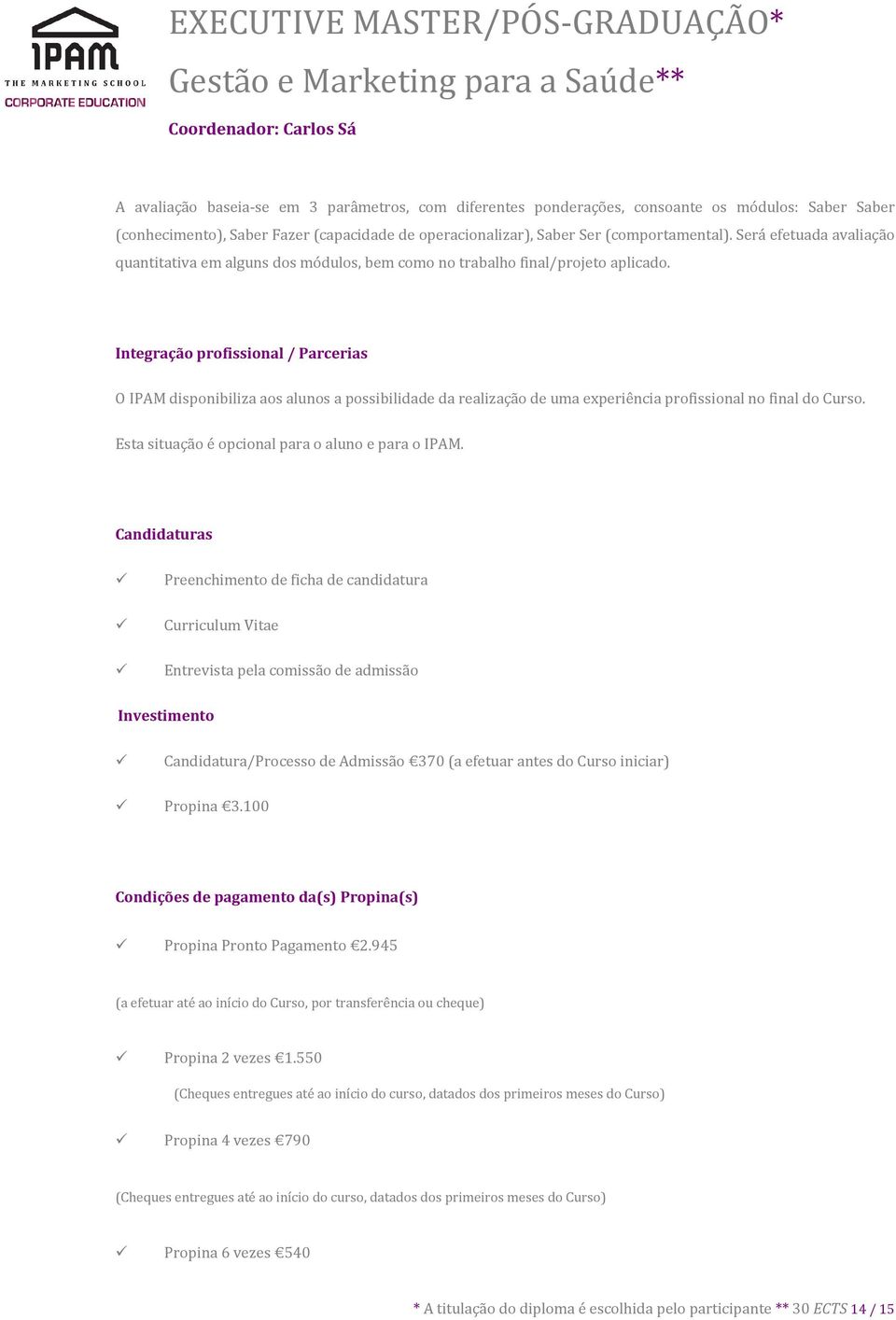 IPAM
THE MARKETING SCHOOL
CORPORATE EDUCATION

EXECUTIVE MASTER/PÓS-GRADUAÇÃO*

Gestão e Marketing para a Saúde**

Coordenador: Carlos Sá

A avaliação baseia-se em 3 parâmetros, com diferentes ponderações, consoante os módulos: Saber Saber (conhecimento), Saber Fazer (capacidade de operacionalizar), Saber Ser (comportamental). Será efetuada avaliação quantitativa em alguns dos módulos, bem como no trabalho final/projeto aplicado.

Integração profissional / Parcerias

O IPAM disponibiliza aos alunos a possibilidade da realização de uma experiência profissional no final do Curso.

Esta situação é opcional para o aluno e para o IPAM.

Candidaturas

✓ Preenchimento de ficha de candidatura

✓ Curriculum Vitae

✓ Entrevista pela comissão de admissão

Investimento

✓ Candidatura/Processo de Admissão €370 (a efetuar antes do Curso iniciar)

✓ Propina €3.100

Condições de pagamento da(s) Propina(s)

✓ Propina Pronto Pagamento €2.945

(a efetuar até ao início do Curso, por transferência ou cheque)

✓ Propina 2 vezes €1.550

(Cheques entregues até ao início do curso, datados dos primeiros meses do Curso)

✓ Propina 4 vezes €790

(Cheques entregues até ao início do curso, datados dos primeiros meses do Curso)

✓ Propina 6 vezes €540

* A titulação do diploma é escolhida pelo participante ** 30 ECTS 14 / 15